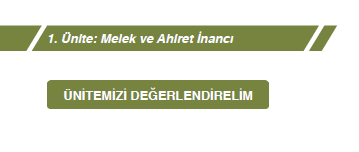 1. Ünite: Melek ve Ahiret İnancı

ÜNİTEMİZİ DEĞERLENDİRELİM